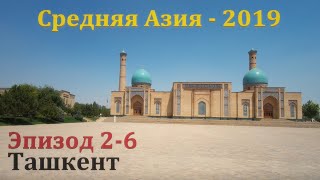 Средняя Азия - 2019

Эпизод 2-6
Ташкент